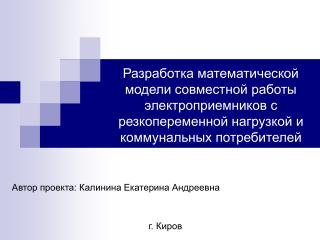 Разработка математической модели совместной работы электроприемников с резкопеременной нагрузкой и коммунальных потребителей

Автор проекта: Калинина Екатерина Андреевна

г. Киров